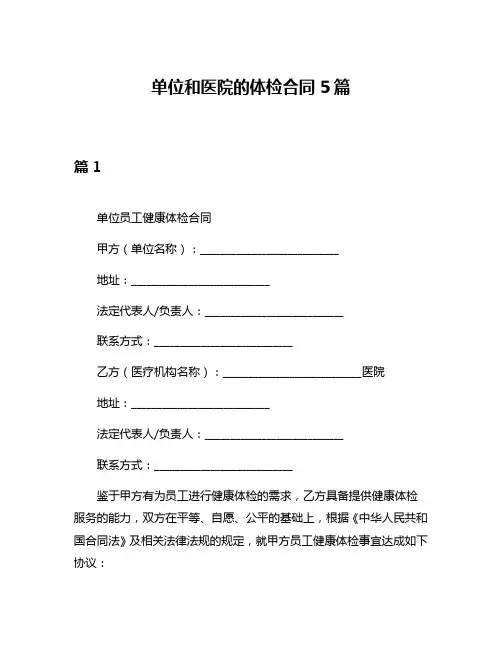 单位和医院的体检合同 5 篇

篇 1

单位员工健康体检合同

甲方（单位名称）：________________________

地址：________________________

法定代表人/负责人：________________________

联系方式：________________________

乙方（医疗机构名称）：________________________医院

地址：________________________

法定代表人/负责人：________________________

联系方式：________________________

鉴于甲方有为员工进行健康体检的需求，乙方具备提供健康体检服务的能力，双方在平等、自愿、公平的基础上，根据《中华人民共和国合同法》及相关法律法规的规定，就甲方员工健康体检事宜达成如下协议：